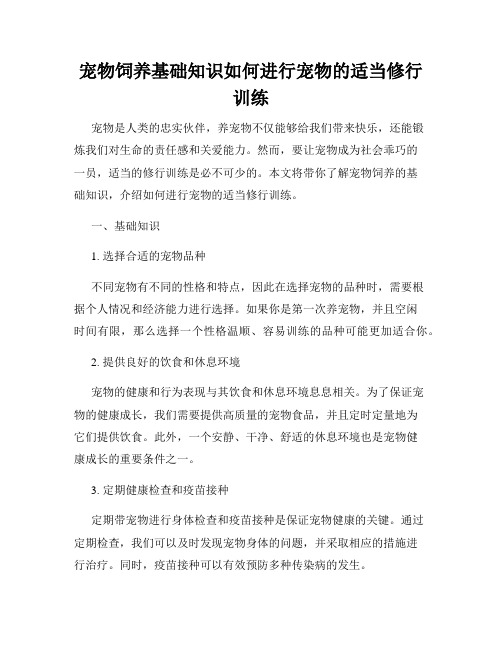 宠物饲养基础知识如何进行宠物的适当修行训练

宠物是人类的忠实伙伴，养宠物不仅能够给我们带来快乐，还能锻炼我们对生命的责任感和关爱能力。然而，要让宠物成为社会乖巧的一员，适当的修行训练是必不可少的。本文将带你了解宠物饲养的基础知识，介绍如何进行宠物的适当修行训练。

一、基础知识

1. 选择合适的宠物品种

不同宠物有不同的性格和特点，因此在选择宠物的品种时，需要根据个人情况和经济能力进行选择。如果你是第一次养宠物，并且空闲时间有限，那么选择一个性格温顺、容易训练的品种可能更加适合你。

2. 提供良好的饮食和休息环境

宠物的健康和行为表现与其饮食和休息环境息息相关。为了保证宠物的健康成长，我们需要提供高质量的宠物食品，并且定时定量地为它们提供饮食。此外，一个安静、干净、舒适的休息环境也是宠物健康成长的重要条件之一。

3. 定期健康检查和疫苗接种

定期带宠物进行身体检查和疫苗接种是保证宠物健康的关键。通过定期检查，我们可以及时发现宠物身体的问题，并采取相应的措施进行治疗。同时，疫苗接种可以有效预防多种传染病的发生。